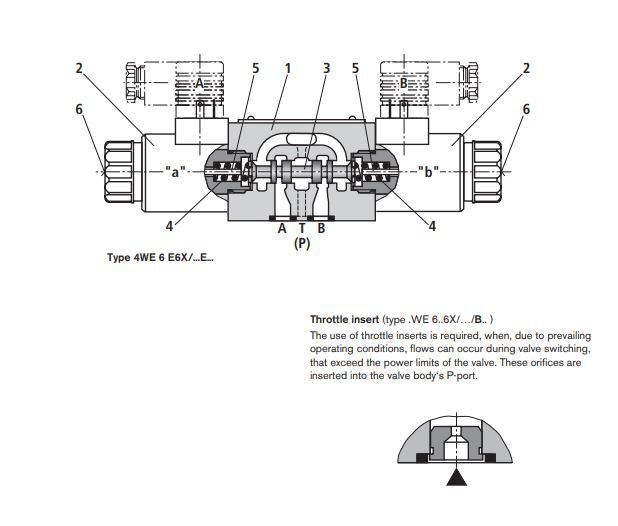 2
5
1
3
5
2
A
B
6
6
"a"
"b"
4
4
A T B
(P)

Type 4WE 6 E6X/...E...

Throttle insert (type .WE 6..6X/.../B.. )
The use of throttle inserts is required, when, due to prevailing operating conditions, flows can occur during valve switching, that exceed the power limits of the valve. These orifices are inserted into the valve body's P-port.